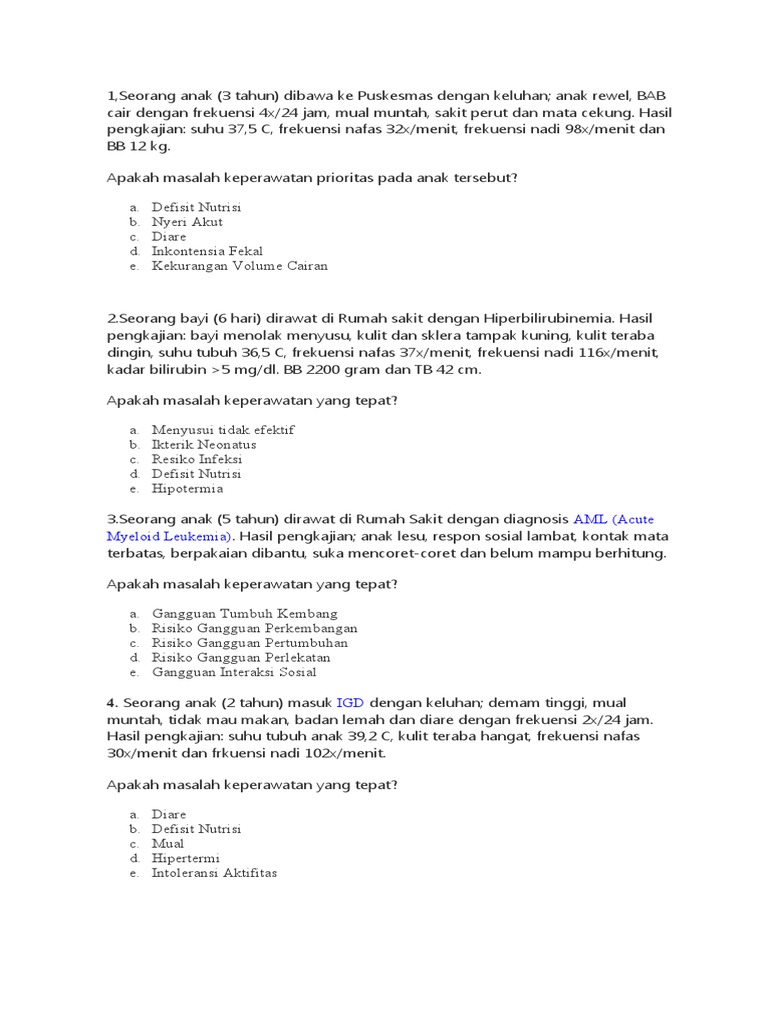 1,Seorang anak (3 tahun) dibawa ke Puskesmas dengan keluhan; anak rewel, BAB cair dengan frekuensi 4x/24 jam, mual muntah, sakit perut dan mata cekung. Hasil pengkajian: suhu 37,5 C, frekuensi nafas 32x/menit, frekuensi nadi 98x/menit dan BB 12 kg.

Apakah masalah keperawatan prioritas pada anak tersebut?

a. Defisit Nutrisi
b. Nyeri Akut
c. Diare
d. Inkontensia Fekal
e. Kekurangan Volume Cairan

2.Seorang bayi (6 hari) dirawat di Rumah sakit dengan Hiperbilirubinemia. Hasil pengkajian: bayi menolak menyusu, kulit dan sklera tampak kuning, kulit teraba dingin, suhu tubuh 36,5 C, frekuensi nafas 37x/menit, frekuensi nadi 116x/menit, kadar bilirubin >5 mg/dl. BB 2200 gram dan TB 42 cm.

Apakah masalah keperawatan yang tepat?

a. Menyusui tidak efektif
b. Ikterik Neonatus
c. Resiko Infeksi
d. Defisit Nutrisi
e. Hipotermia

3.Seorang anak (5 tahun) dirawat di Rumah Sakit dengan diagnosis AML (Acute Myeloid Leukemia). Hasil pengkajian; anak lesu, respon sosial lambat, kontak mata terbatas, berpakaian dibantu, suka mencoret-coret dan belum mampu berhitung.

Apakah masalah keperawatan yang tepat?

a. Gangguan Tumbuh Kembang
b. Risiko Gangguan Perkembangan
c. Risiko Gangguan Pertumbuhan
d. Risiko Gangguan Perlekatan
e. Gangguan Interaksi Sosial

4. Seorang anak (2 tahun) masuk IGD dengan keluhan; demam tinggi, mual muntah, tidak mau makan, badan lemah dan diare dengan frekuensi 2x/24 jam. Hasil pengkajian: suhu tubuh anak 39,2 C, kulit teraba hangat, frekuensi nafas 30x/menit dan frkuensi nadi 102x/menit.

Apakah masalah keperawatan yang tepat?

a. Diare
b. Defisit Nutrisi
c. Mual
d. Hipertermi
e. Intoleransi Aktifitas